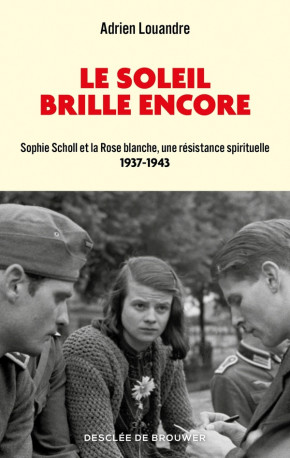 Adrien Louandre

LE SOLEIL BRILLE ENCORE

Sophie Scholl et la Rose blanche, une résistance spirituelle
1937-1943

DESCLÉE DE BROUWER